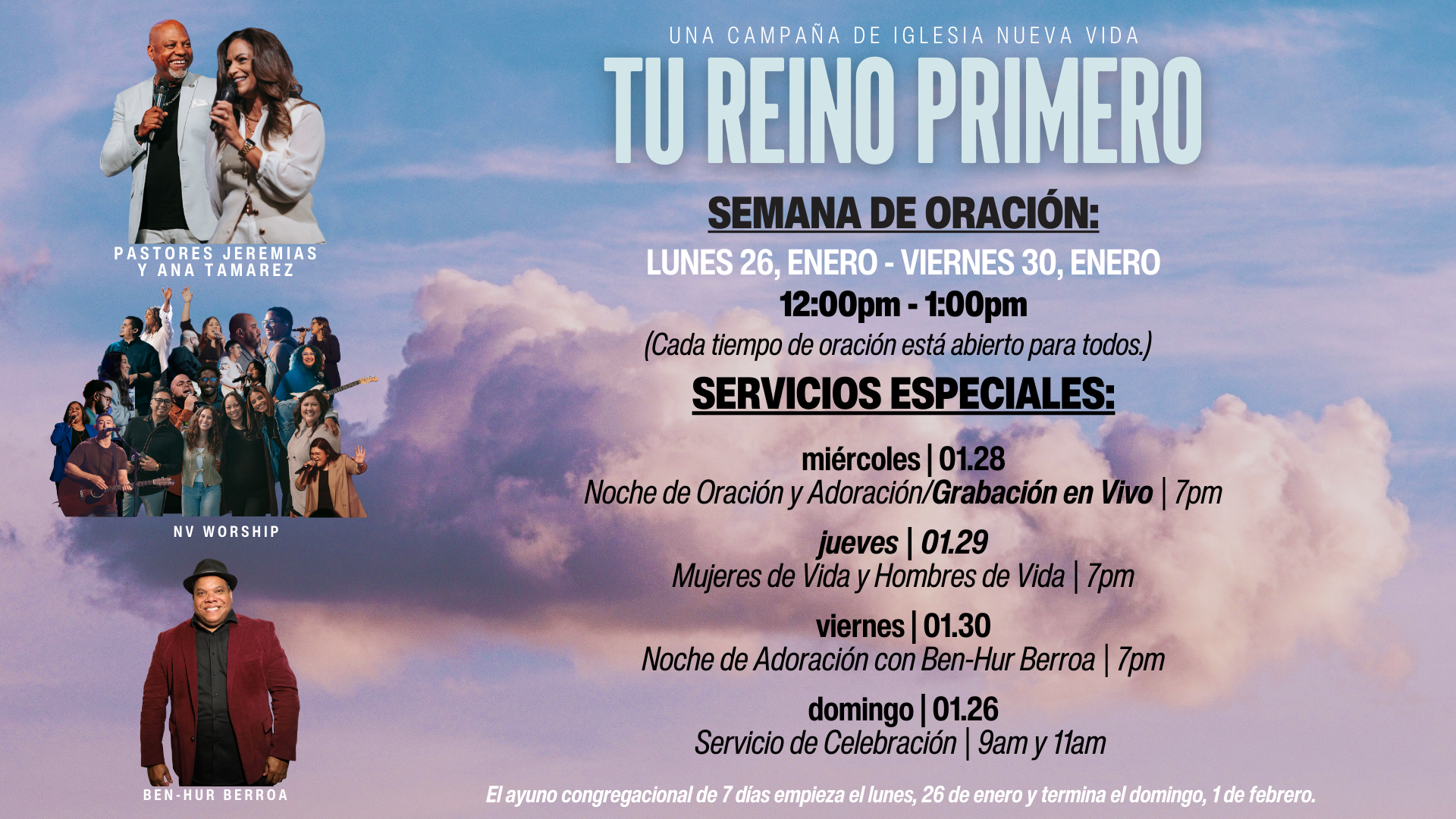 PASTORES JEREMIAS
Y ANA TAMAREZ

NV WORSHIP

BEN-HUR BERROA

UNA CAMPAÑA DE IGLESIA NUEVA VIDA

TU REINO PRIMERO

SEMANA DE ORACIÓN:

LUNES 26, ENERO - VIERNES 30, ENERO

12:00pm - 1:00pm

(Cada tiempo de oración está abierto para todos.)

SERVICIOS ESPECIALES:

miércoles | 01.28
Noche de Oración y Adoración/Grabación en Vivo | 7pm

jueves | 01.29
Mujeres de Vida y Hombres de Vida | 7pm

viernes | 01.30
Noche de Adoración con Ben-Hur Berroa | 7pm

domingo | 01.26
Servicio de Celebración | 9am y 11am

El ayuno congregacional de 7 días empieza el lunes, 26 de enero y termina el domingo, 1 de febrero.